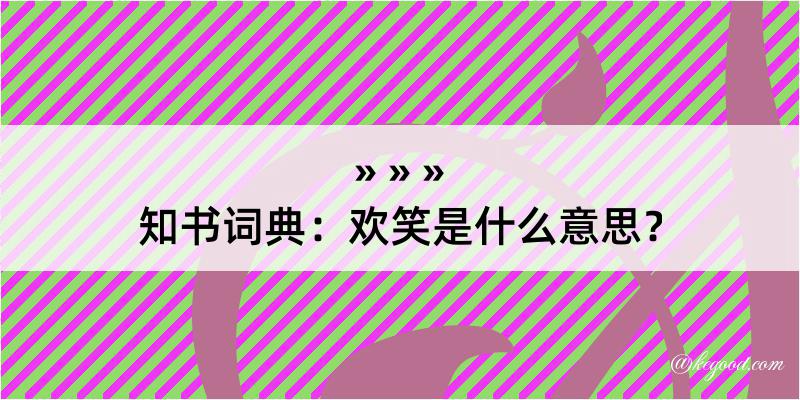 » » »
知书词典：欢笑是什么意思？

@kegood.com